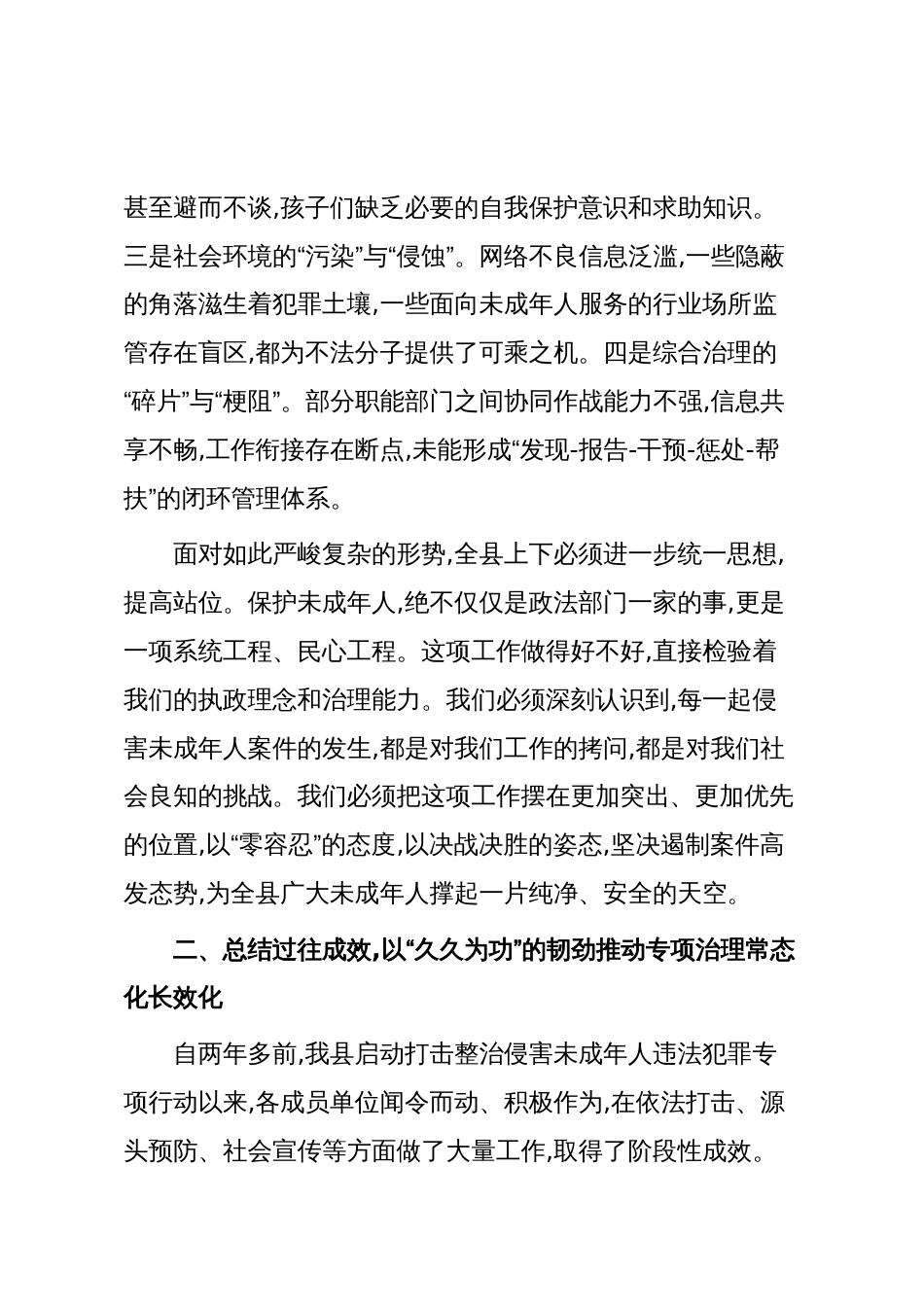 甚至避而不谈,孩子们缺乏必要的自我保护意识和求助知识。三是社会环境的“污染”与“侵蚀”。网络不良信息泛滥,一些隐蔽的角落滋生着犯罪土壤,一些面向未成年人服务的行业场所监管存在盲区,都为不法分子提供了可乘之机。四是综合治理的“碎片”与“梗阻”。部分职能部门之间协同作战能力不强,信息共享不畅,工作衔接存在断点,未能形成“发现-报告-干预-惩处-帮扶”的闭环管理体系。

面对如此严峻复杂的形势,全县上下必须进一步统一思想,提高站位。保护未成年人,绝不仅仅是政法部门一家的事,更是一项系统工程、民心工程。这项工作做得好不好,直接检验着我们的执政理念和治理能力。我们必须深刻认识到,每一起侵害未成年人案件的发生,都是对我们工作的拷问,都是对我们社会良知的挑战。我们必须把这项工作摆在更加突出、更加优先的位置,以“零容忍”的态度,以决战决胜的姿态,坚决遏制案件高发态势,为全县广大未成年人撑起一片纯净、安全的天空。

二、总结过往成效,以“久久为功”的韧劲推动专项治理常态化长效化

自两年多前,我县启动打击整治侵害未成年人违法犯罪专项行动以来,各成员单位闻令而动、积极作为,在依法打击、源头预防、社会宣传等方面做了大量工作,取得了阶段性成效。